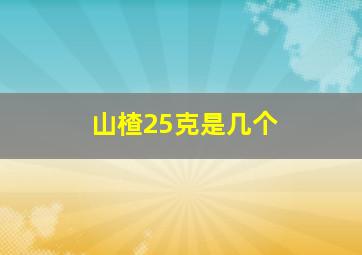 山楂25克是几个